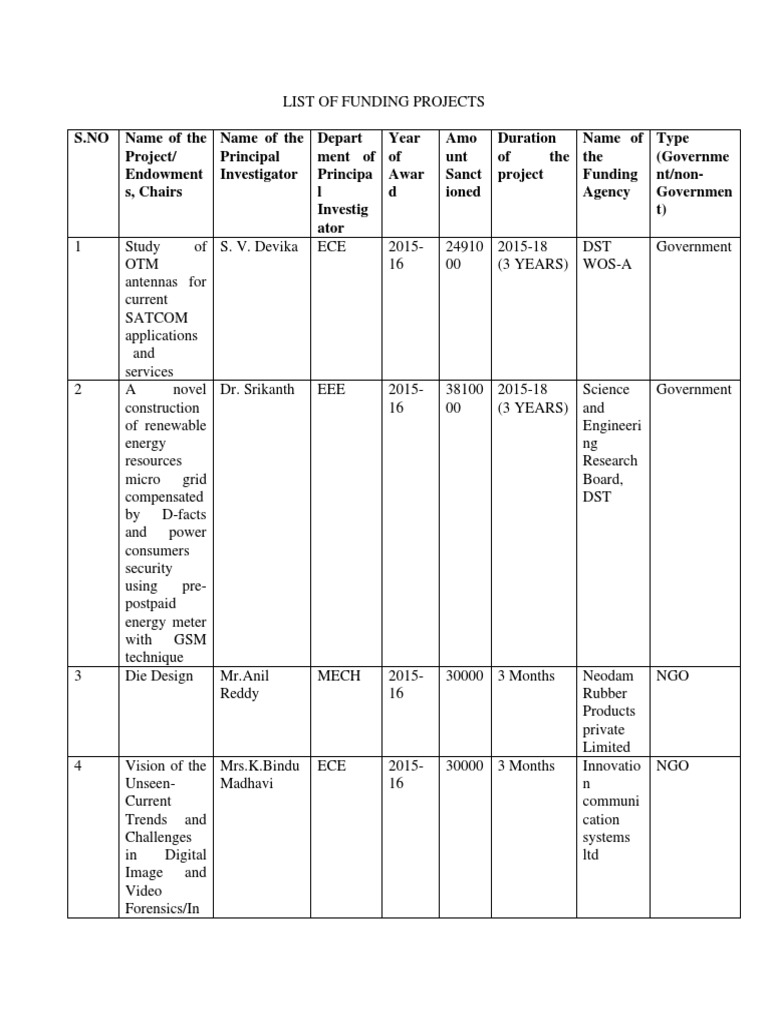 LIST OF FUNDING PROJECTS

| S.NO | Name of the Project/ Endowments, Chairs | Name of the Principal Investigator | Department of Principal Investigator | Year of Award | Amount Sanctioned | Duration of the project | Name of the Funding Agency | Type (Government/non-Government) |
|---|---|---|---|---|---|---|---|---|
| 1 | Study of OTM antennas for current SATCOM applications and services | S. V. Devika | ECE | 2015-16 | 2491000 | 2015-18 (3 YEARS) | DST WOS-A | Government |
| 2 | A novel construction of renewable energy resources micro grid compensated by D-facts and power consumers security using pre-postpaid energy meter with GSM technique | Dr. Srikanth | EEE | 2015-16 | 3810000 | 2015-18 (3 YEARS) | Science and Engineering Research Board, DST | Government |
| 3 | Die Design | Mr.Anil Reddy | MECH | 2015-16 | 30000 | 3 Months | Neodam Rubber Products private Limited | NGO |
| 4 | Vision of the Unseen-Current Trends and Challenges in Digital Image and Video Forensics/In | Mrs.K.Bindu Madhavi | ECE | 2015-16 | 30000 | 3 Months | Innovation communication systems ltd | NGO |